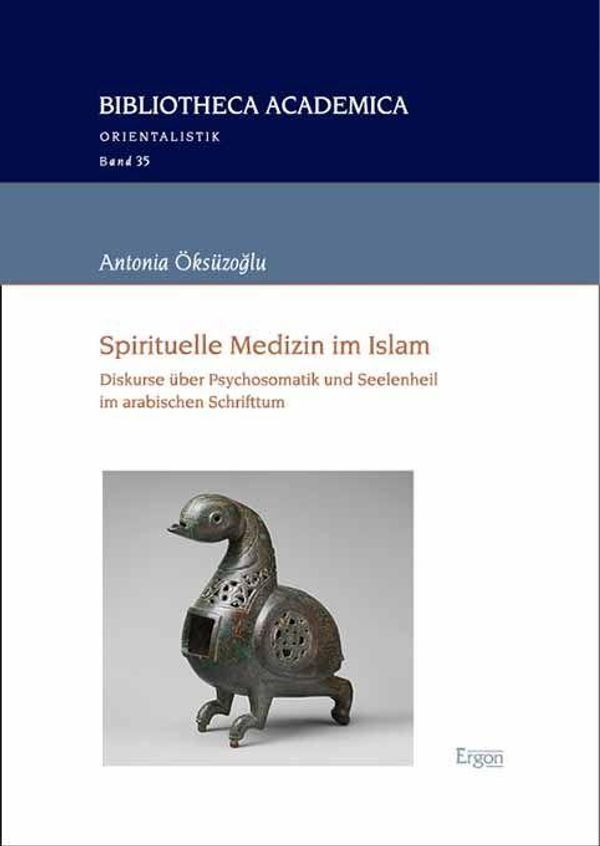 BIBLIOTHECA ACADEMICA

ORIENTALISTIK

Band 35

Antonia Öksüzoğlu

Spirituelle Medizin im Islam

Diskurse über Psychosomatik und Seelenheil im arabischen Schrifttum

Ergon